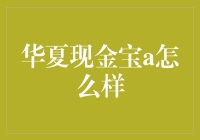 华夏现金宝a怎么样